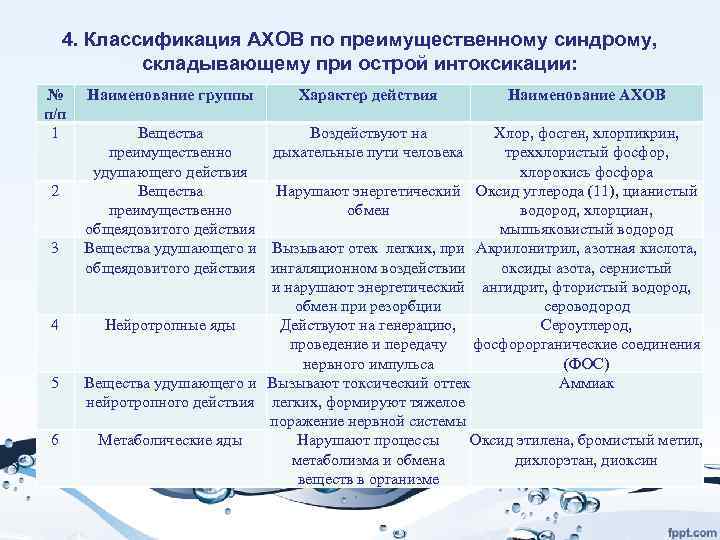 4. Классификация АХОВ по преимущественному синдрому, складывающему при острой интоксикации:

| № п/п | Наименование группы | Характер действия | Наименование АХОВ |
|---|---|---|---|
| 1 | Вещества преимущественно удушающего действия | Воздействуют на дыхательные пути человека | Хлор, фосген, хлорпикрин, треххлористый фосфор, хлорокись фосфора |
| 2 | Вещества преимущественно общеядовитого действия | Нарушают энергетический обмен | Оксид углерода (11), цианистый водород, хлорциан, мышьяковистый водород |
| 3 | Вещества удушающего и общеядовитого действия | Вызывают отек легких, при ингаляционном воздействии и нарушают энергетический обмен при резорбции | Акрилонитрил, азотная кислота, оксиды азота, сернистый ангидрит, фтористый водород, сероводород |
| 4 | Нейротропные яды | Действуют на генерацию, проведение и передачу нервного импульса | Сероуглерод, фосфорорганические соединения (ФОС) |
| 5 | Вещества удушающего и нейротропного действия | Вызывают токсический оттек легких, формируют тяжелое поражение нервной системы | Аммиак |
| 6 | Метаболические яды | Нарушают процессы метаболизма и обмена веществ в организме | Оксид этилена, бромистый метил, дихлорэтан, диоксин |

fppt.com